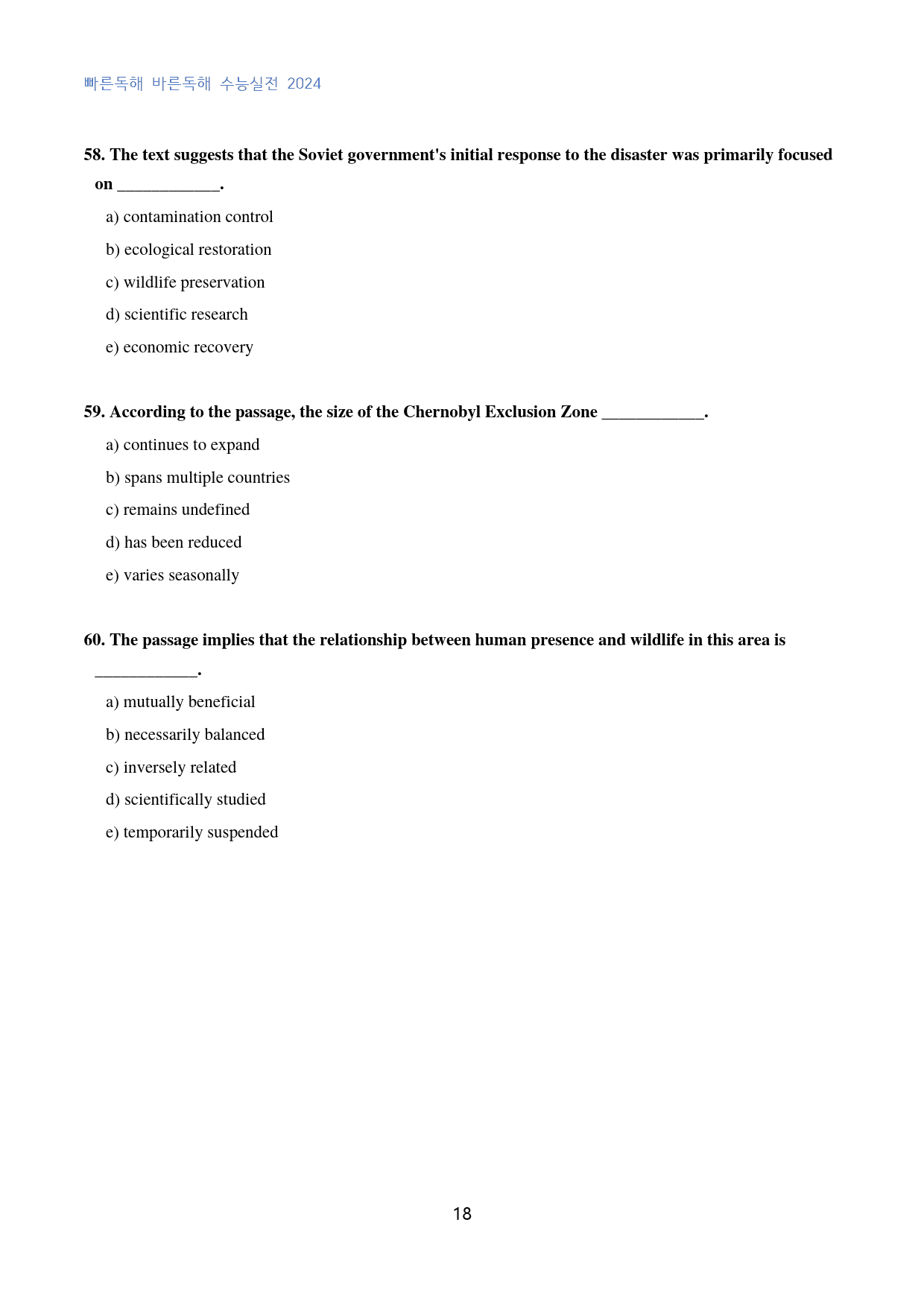 빠른독해 바른독해 수능실전 2024

58. The text suggests that the Soviet government's initial response to the disaster was primarily focused on ____.

a) contamination control

b) ecological restoration

c) wildlife preservation

d) scientific research

e) economic recovery

59. According to the passage, the size of the Chernobyl Exclusion Zone ____.

a) continues to expand

b) spans multiple countries

c) remains undefined

d) has been reduced

e) varies seasonally

60. The passage implies that the relationship between human presence and wildlife in this area is ____.

a) mutually beneficial

b) necessarily balanced

c) inversely related

d) scientifically studied

e) temporarily suspended

18